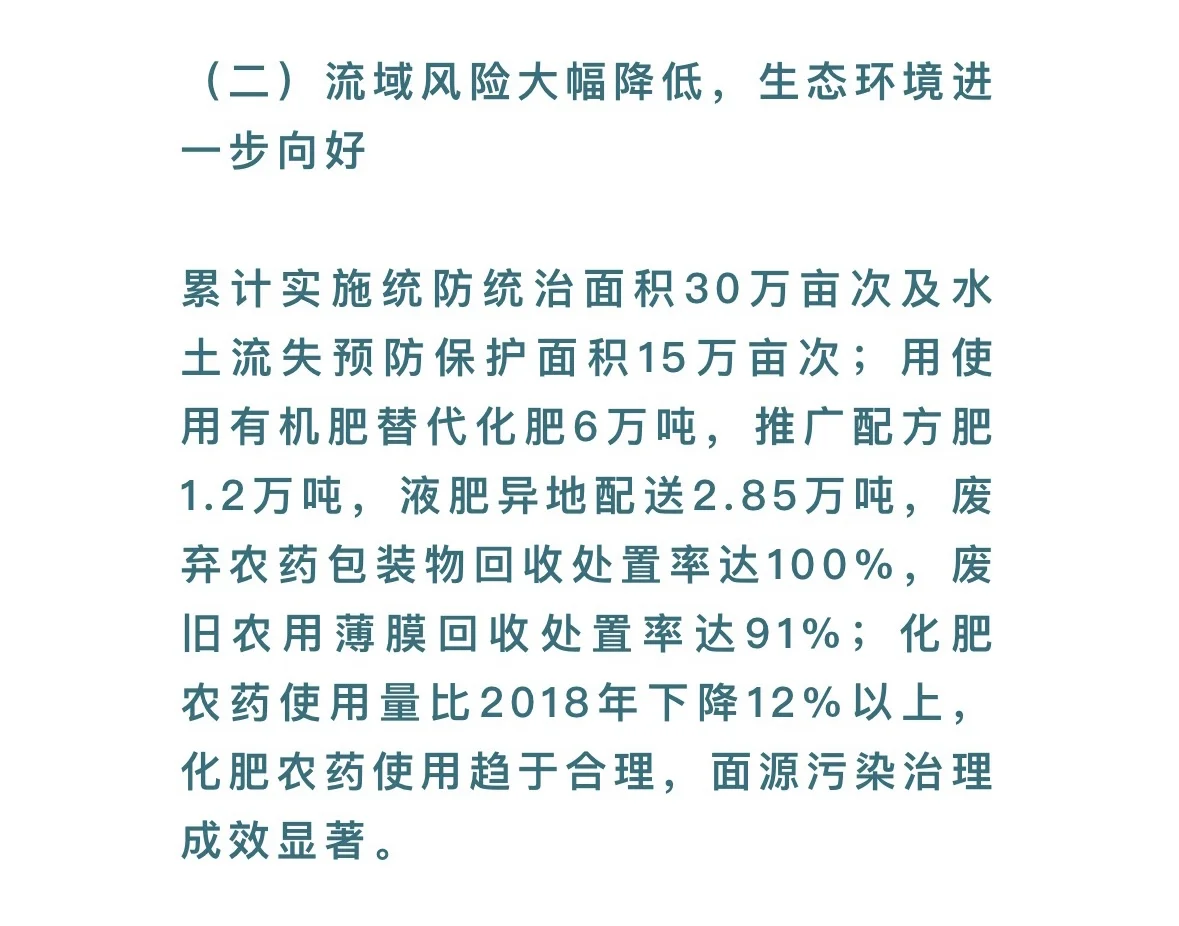 （二）流域风险大幅降低，生态环境进一步向好

累计实施统防统治面积30万亩次及水土流失预防保护面积15万亩次；用使用有机肥替代化肥6万吨，推广配方肥1.2万吨，液肥异地配送2.85万吨，废弃农药包装物回收处置率达100%，废旧农用薄膜回收处置率达91%；化肥农药使用量比2018年下降12%以上，化肥农药使用趋于合理，面源污染治理成效显著。